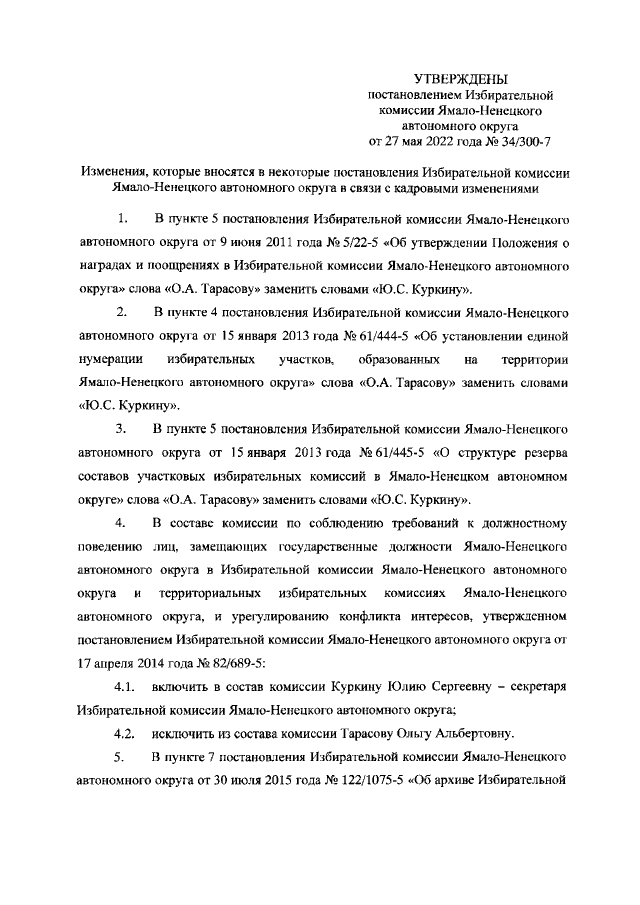 УТВЕРЖДЕНЫ
постановлением Избирательной комиссии Ямало-Ненецкого автономного округа
от 27 мая 2022 года № 34/300-7

Изменения, которые вносятся в некоторые постановления Избирательной комиссии Ямало-Ненецкого автономного округа в связи с кадровыми изменениями

1. В пункте 5 постановления Избирательной комиссии Ямало-Ненецкого автономного округа от 9 июня 2011 года № 5/22-5 «Об утверждении Положения о наградах и поощрениях в Избирательной комиссии Ямало-Ненецкого автономного округа» слова «О.А. Тарасову» заменить словами «Ю.С. Куркину».

2. В пункте 4 постановления Избирательной комиссии Ямало-Ненецкого автономного округа от 15 января 2013 года № 61/444-5 «Об установлении единой нумерации избирательных участков, образованных на территории Ямало-Ненецкого автономного округа» слова «О.А. Тарасову» заменить словами «Ю.С. Куркину».

3. В пункте 5 постановления Избирательной комиссии Ямало-Ненецкого автономного округа от 15 января 2013 года № 61/445-5 «О структуре резерва составов участковых избирательных комиссий в Ямало-Ненецком автономном округе» слова «О.А. Тарасову» заменить словами «Ю.С. Куркину».

4. В составе комиссии по соблюдению требований к должностному поведению лиц, замещающих государственные должности Ямало-Ненецкого автономного округа в Избирательной комиссии Ямало-Ненецкого автономного округа и территориальных избирательных комиссиях Ямало-Ненецкого автономного округа, и урегулированию конфликта интересов, утвержденном постановлением Избирательной комиссии Ямало-Ненецкого автономного округа от 17 апреля 2014 года № 82/689-5:

4.1. включить в состав комиссии Куркину Юлию Сергеевну – секретаря Избирательной комиссии Ямало-Ненецкого автономного округа;

4.2. исключить из состава комиссии Тарасову Ольгу Альбертовну.

5. В пункте 7 постановления Избирательной комиссии Ямало-Ненецкого автономного округа от 30 июля 2015 года № 122/1075-5 «Об архиве Избирательной